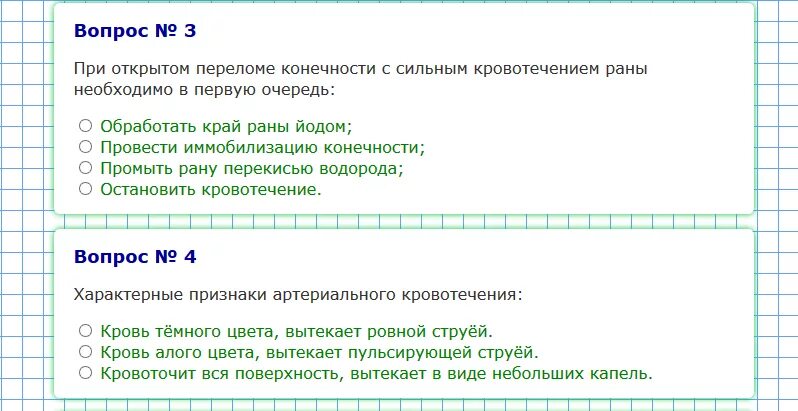 Вопрос № 3

При открытом переломе конечности с сильным кровотечением раны необходимо в первую очередь:

○ Обработать край раны йодом;
○ Провести иммобилизацию конечности;
○ Промыть рану перекисью водорода;
○ Остановить кровотечение.

Вопрос № 4

Характерные признаки артериального кровотечения:

○ Кровь тёмного цвета, вытекает ровной струёй.
○ Кровь алого цвета, вытекает пульсирующей струёй.
○ Кровоточит вся поверхность, вытекает в виде небольших капель.